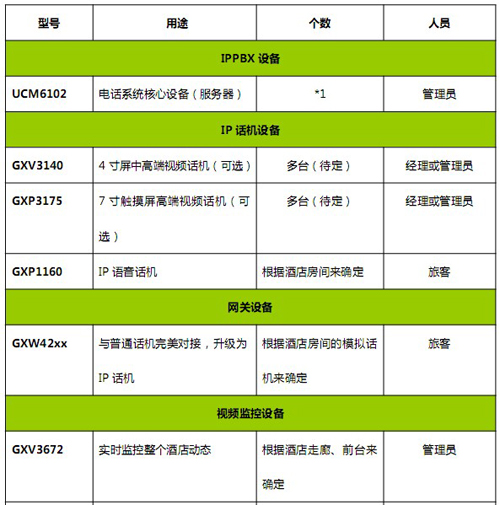 | 型号 | 用途 | 个数 | 人员 |
|---|---|---|---|
| IPPBX 设备 | | | |
| UCM6102 | 电话系统核心设备（服务器） | *1 | 管理员 |
| IP 话机设备 | | | |
| GXV3140 | 4 寸屏中高端视频话机（可选） | 多台（待定） | 经理或管理员 |
| GXP3175 | 7 寸触摸屏高端视频话机（可选） | 多台（待定） | 经理或管理员 |
| GXP1160 | IP 语音话机 | 根据酒店房间来确定 | 旅客 |
| 网关设备 | | | |
| GXW42xx | 与普通话机完美对接，升级为 IP 话机 | 根据酒店房间的模拟话机来确定 | 旅客 |
| 视频监控设备 | | | |
| GXV3672 | 实时监控整个酒店动态 | 根据酒店走廊、前台来确定 | 管理员 |